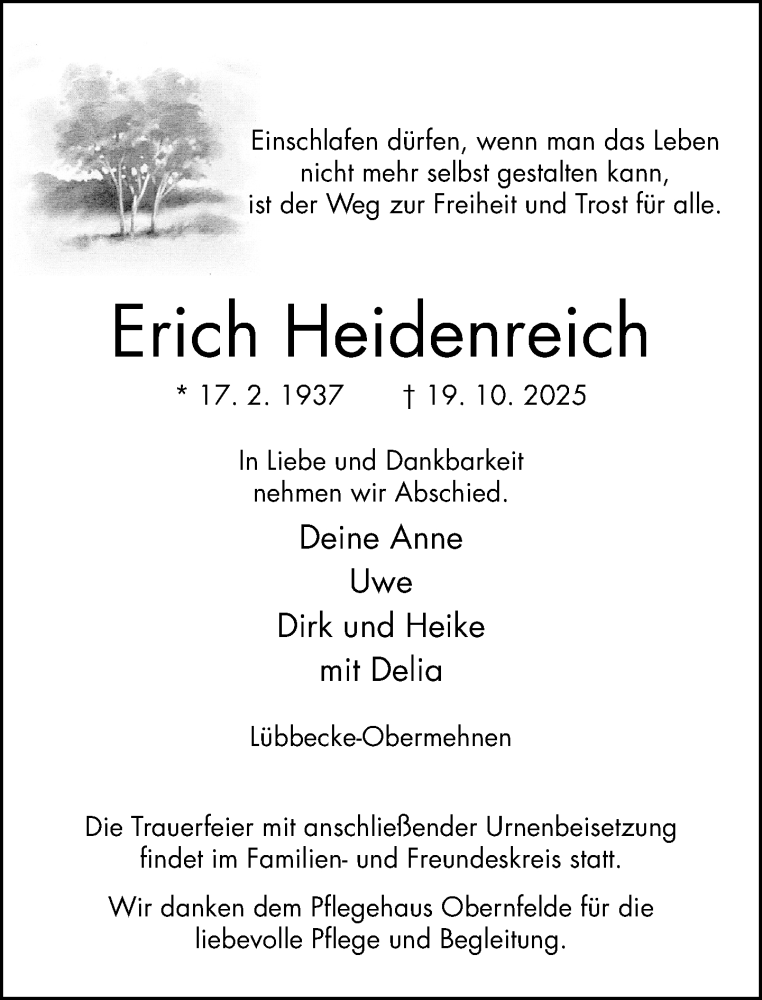 Einschlafen dürfen, wenn man das Leben nicht mehr selbst gestalten kann, ist der Weg zur Freiheit und Trost für alle.

Erich Heidenreich

* 17. 2. 1937 † 19. 10. 2025

In Liebe und Dankbarkeit nehmen wir Abschied.

Deine Anne
Uwe
Dirk und Heike
mit Delia

Lübbecke-Obermehnen

Die Trauerfeier mit anschließender Urnenbeisetzung findet im Familien- und Freundeskreis statt.

Wir danken dem Pflegehaus Obernfelde für die liebevolle Pflege und Begleitung.